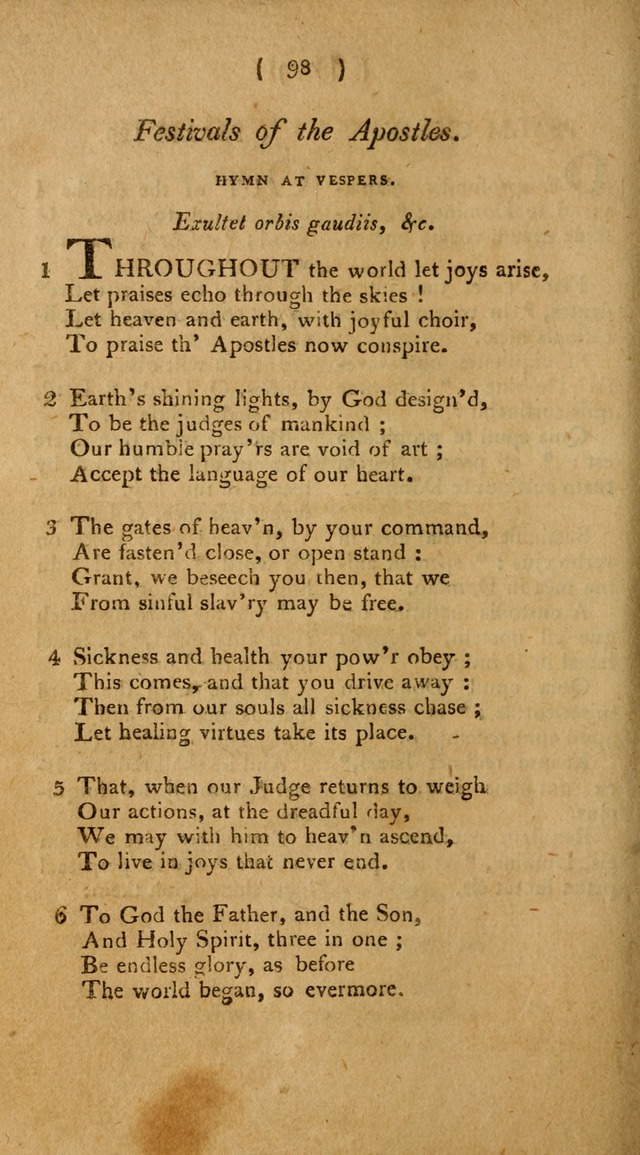 ( 98 )

Festivals of the Apostles.

HYMN AT VESPERS.

Exultet orbis gaudiis, &c.

1 THROUGHOUT the world let joys arise,
Let praises echo through the skies !
Let heaven and earth, with joyful choir,
To praise th' Apostles now conspire.

2 Earth's shining lights, by God design'd,
To be the judges of mankind ;
Our humble pray'rs are void of art ;
Accept the language of our heart.

3 The gates of heav'n, by your command,
Are fasten'd close, or open stand :
Grant, we beseech you then, that we
From sinful slav'ry may be free.

4 Sickness and health your pow'r obey ;
This comes, and that you drive away :
Then from our souls all sickness chase ;
Let healing virtues take its place.

5 That, when our Judge returns to weigh
Our actions, at the dreadful day,
We may with him to heav'n ascend,
To live in joys that never end.

6 To God the Father, and the Son,
And Holy Spirit, three in one ;
Be endless glory, as before
The world began, so evermore.